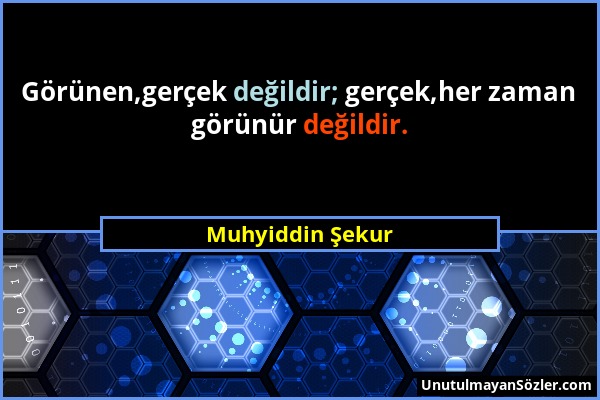 Görünen,gerçek değildir; gerçek,her zaman görünür değildir.

Muhyiddin Şekur

UnutulmayanSözler.com